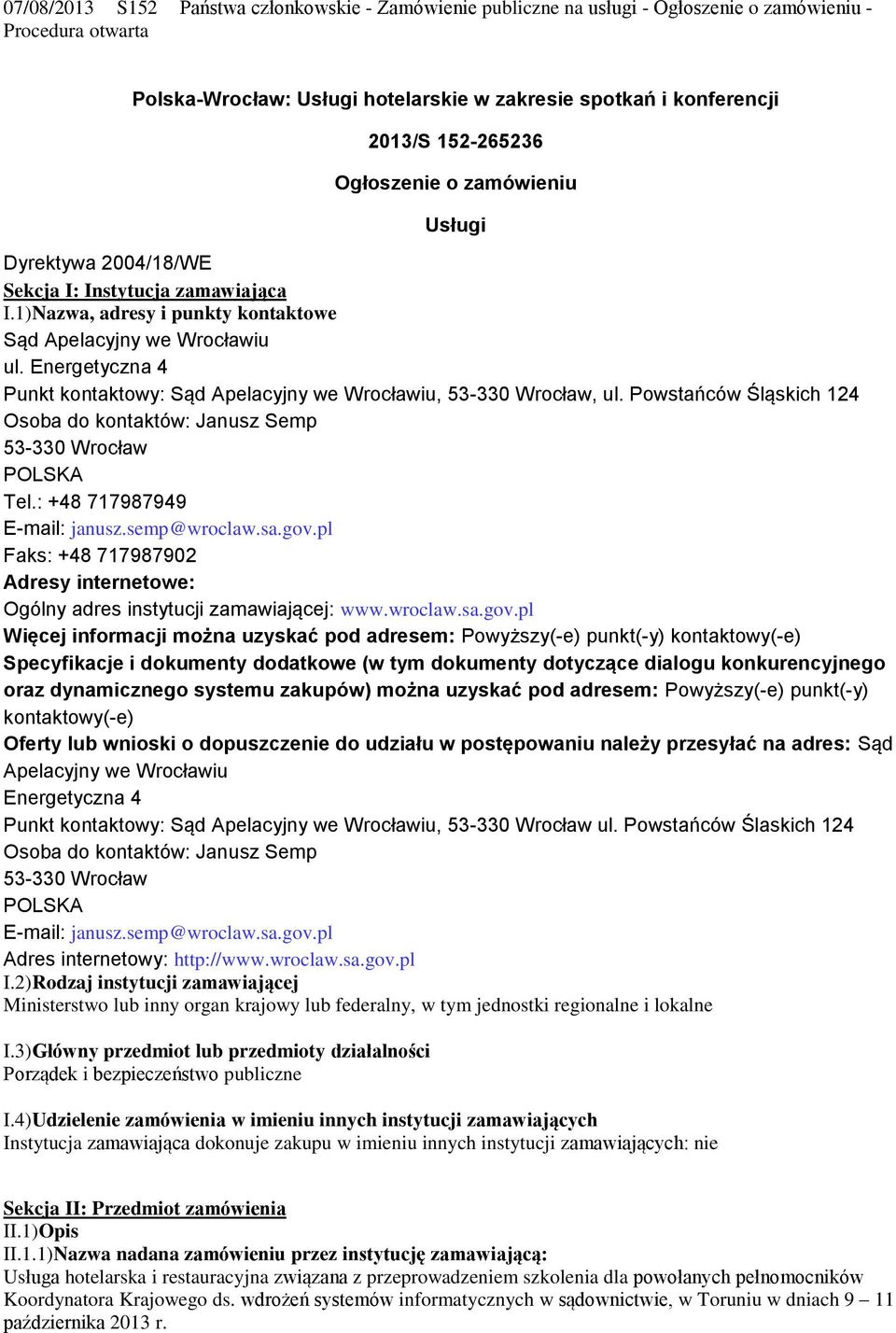 07/08/2013 S152 Państwa członkowskie - Zamówienie publiczne na usługi - Ogłoszenie o zamówieniu - Procedura otwarta

Polska-Wrocław: Usługi hotelarskie w zakresie spotkań i konferencji

2013/S 152-265236

Ogłoszenie o zamówieniu

Usługi

Dyrektywa 2004/18/WE

Sekcja I: Instytucja zamawiająca

I.1)Nazwa, adresy i punkty kontaktowe

Sąd Apelacyjny we Wrocławiu
ul. Energetyczna 4
Punkt kontaktowy: Sąd Apelacyjny we Wrocławiu, 53-330 Wrocław, ul. Powstańców Śląskich 124
Osoba do kontaktów: Janusz Semp
53-330 Wrocław
POLSKA
Tel.: +48 717987949
E-mail: janusz.semp@wroclaw.sa.gov.pl
Faks: +48 717987902
Adresy internetowe:
Ogólny adres instytucji zamawiającej: www.wroclaw.sa.gov.pl
Więcej informacji można uzyskać pod adresem: Powyższy(-e) punkt(-y) kontaktowy(-e)
Specyfikacje i dokumenty dodatkowe (w tym dokumenty dotyczące dialogu konkurencyjnego oraz dynamicznego systemu zakupów) można uzyskać pod adresem: Powyższy(-e) punkt(-y) kontaktowy(-e)
Oferty lub wnioski o dopuszczenie do udziału w postępowaniu należy przesyłać na adres: Sąd Apelacyjny we Wrocławiu
Energetyczna 4
Punkt kontaktowy: Sąd Apelacyjny we Wrocławiu, 53-330 Wrocław ul. Powstańców Ślaskich 124
Osoba do kontaktów: Janusz Semp
53-330 Wrocław
POLSKA
E-mail: janusz.semp@wroclaw.sa.gov.pl
Adres internetowy: http://www.wroclaw.sa.gov.pl

I.2)Rodzaj instytucji zamawiającej
Ministerstwo lub inny organ krajowy lub federalny, w tym jednostki regionalne i lokalne

I.3)Główny przedmiot lub przedmioty działalności
Porządek i bezpieczeństwo publiczne

I.4)Udzielenie zamówienia w imieniu innych instytucji zamawiających
Instytucja zamawiająca dokonuje zakupu w imieniu innych instytucji zamawiających: nie

Sekcja II: Przedmiot zamówienia

II.1)Opis

II.1.1)Nazwa nadana zamówieniu przez instytucję zamawiającą:
Usługa hotelarska i restauracyjna związana z przeprowadzeniem szkolenia dla powołanych pełnomocników Koordynatora Krajowego ds. wdrożeń systemów informatycznych w sądownictwie, w Toruniu w dniach 9 – 11 października 2013 r.